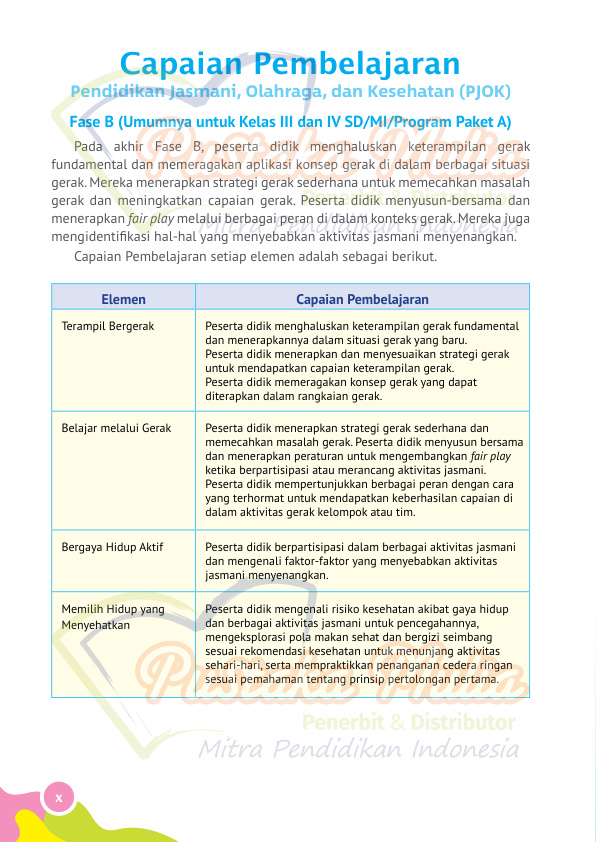 Capaian Pembelajaran

Pendidikan Jasmani, Olahraga, dan Kesehatan (PJOK)

Fase B (Umumnya untuk Kelas III dan IV SD/MI/Program Paket A)

Pada akhir Fase B, peserta didik menghaluskan keterampilan gerak fundamental dan memeragakan aplikasi konsep gerak di dalam berbagai situasi gerak. Mereka menerapkan strategi gerak sederhana untuk memecahkan masalah gerak dan meningkatkan capaian gerak. Peserta didik menyusun-bersama dan menerapkan fair play melalui berbagai peran di dalam konteks gerak. Mereka juga mengidentifikasi hal-hal yang menyebabkan aktivitas jasmani menyenangkan.

Capaian Pembelajaran setiap elemen adalah sebagai berikut.

| Elemen | Capaian Pembelajaran |
|---|---|
| Terampil Bergerak | Peserta didik menghaluskan keterampilan gerak fundamental dan menerapkannya dalam situasi gerak yang baru. Peserta didik menerapkan dan menyesuaikan strategi gerak untuk mendapatkan capaian keterampilan gerak. Peserta didik memeragakan konsep gerak yang dapat diterapkan dalam rangkaian gerak. |
| Belajar melalui Gerak | Peserta didik menerapkan strategi gerak sederhana dan memecahkan masalah gerak. Peserta didik menyusun bersama dan menerapkan peraturan untuk mengembangkan fair play ketika berpartisipasi atau merancang aktivitas jasmani. Peserta didik mempertunjukkan berbagai peran dengan cara yang terhormat untuk mendapatkan keberhasilan capaian di dalam aktivitas gerak kelompok atau tim. |
| Bergaya Hidup Aktif | Peserta didik berpartisipasi dalam berbagai aktivitas jasmani dan mengenali faktor-faktor yang menyebabkan aktivitas jasmani menyenangkan. |
| Memilih Hidup yang Menyehatkan | Peserta didik mengenali risiko kesehatan akibat gaya hidup dan berbagai aktivitas jasmani untuk pencegahannya, mengeksplorasi pola makan sehat dan bergizi seimbang sesuai rekomendasi kesehatan untuk menunjang aktivitas sehari-hari, serta mempraktikkan penanganan cedera ringan sesuai pemahaman tentang prinsip pertolongan pertama. |

Pustaka Mulia
Penerbit & Distributor
Mitra Pendidikan Indonesia

x